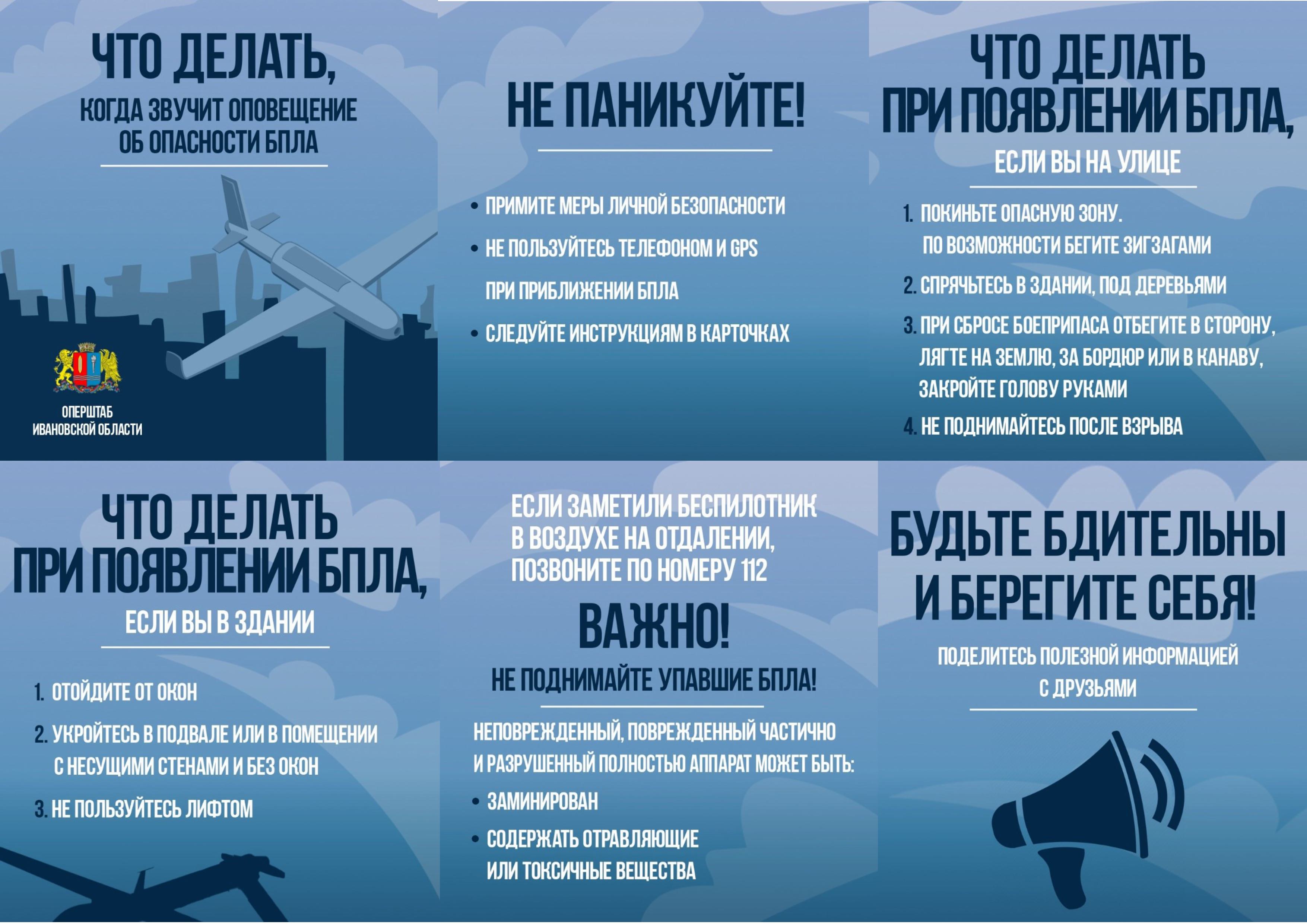 ЧТО ДЕЛАТЬ,
КОГДА ЗВУЧИТ ОПОВЕЩЕНИЕ ОБ ОПАСНОСТИ БПЛА

ОПЕРШТАБ
ИВАНОВСКОЙ ОБЛАСТИ

НЕ ПАНИКУЙТЕ!

• ПРИМИТЕ МЕРЫ ЛИЧНОЙ БЕЗОПАСНОСТИ
• НЕ ПОЛЬЗУЙТЕСЬ ТЕЛЕФОНОМ И GPS ПРИ ПРИБЛИЖЕНИИ БПЛА
• СЛЕДУЙТЕ ИНСТРУКЦИЯМ В КАРТОЧКАХ

ЧТО ДЕЛАТЬ
ПРИ ПОЯВЛЕНИИ БПЛА,
ЕСЛИ ВЫ НА УЛИЦЕ

1. ПОКИНЬТЕ ОПАСНУЮ ЗОНУ. ПО ВОЗМОЖНОСТИ БЕГИТЕ ЗИГЗАГАМИ
2. СПРЯЧЬТЕСЬ В ЗДАНИИ, ПОД ДЕРЕВЬЯМИ
3. ПРИ СБРОСЕ БОЕПРИПАСА ОТБЕГИТЕ В СТОРОНУ, ЛЯГТЕ НА ЗЕМЛЮ, ЗА БОРДЮР ИЛИ В КАНАВУ, ЗАКРОЙТЕ ГОЛОВУ РУКАМИ
4. НЕ ПОДНИМАЙТЕСЬ ПОСЛЕ ВЗРЫВА

ЧТО ДЕЛАТЬ
ПРИ ПОЯВЛЕНИИ БПЛА,
ЕСЛИ ВЫ В ЗДАНИИ

1. ОТОЙДИТЕ ОТ ОКОН
2. УКРОЙТЕСЬ В ПОДВАЛЕ ИЛИ В ПОМЕЩЕНИИ С НЕСУЩИМИ СТЕНАМИ И БЕЗ ОКОН
3. НЕ ПОЛЬЗУЙТЕСЬ ЛИФТОМ

ЕСЛИ ЗАМЕТИЛИ БЕСПИЛОТНИК В ВОЗДУХЕ НА ОТДАЛЕНИИ, ПОЗВОНИТЕ ПО НОМЕРУ 112

ВАЖНО!
НЕ ПОДНИМАЙТЕ УПАВШИЕ БПЛА!

НЕПОВРЕЖДЕННЫЙ, ПОВРЕЖДЕННЫЙ ЧАСТИЧНО И РАЗРУШЕННЫЙ ПОЛНОСТЬЮ АППАРАТ МОЖЕТ БЫТЬ:
• ЗАМИНИРОВАН
• СОДЕРЖАТЬ ОТРАВЛЯЮЩИЕ ИЛИ ТОКСИЧНЫЕ ВЕЩЕСТВА

БУДЬТЕ БДИТЕЛЬНЫ
И БЕРЕГИТЕ СЕБЯ!
ПОДЕЛИТЕСЬ ПОЛЕЗНОЙ ИНФОРМАЦИЕЙ С ДРУЗЬЯМИ